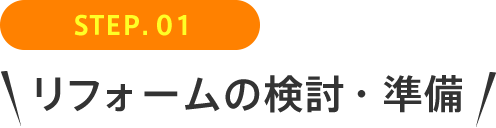 STEP. 01

\ リフォームの検討・準備 /